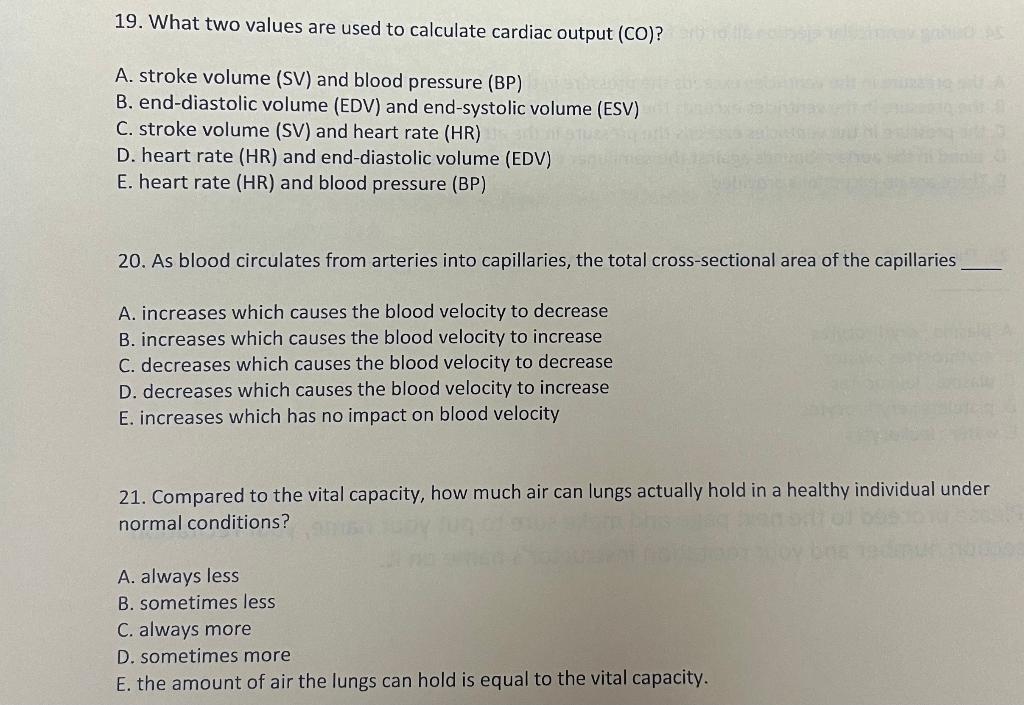 19. What two values are used to calculate cardiac output (CO)?

A. stroke volume (SV) and blood pressure (BP)
B. end-diastolic volume (EDV) and end-systolic volume (ESV)
C. stroke volume (SV) and heart rate (HR)
D. heart rate (HR) and end-diastolic volume (EDV)
E. heart rate (HR) and blood pressure (BP)

20. As blood circulates from arteries into capillaries, the total cross-sectional area of the capillaries ____

A. increases which causes the blood velocity to decrease
B. increases which causes the blood velocity to increase
C. decreases which causes the blood velocity to decrease
D. decreases which causes the blood velocity to increase
E. increases which has no impact on blood velocity

21. Compared to the vital capacity, how much air can lungs actually hold in a healthy individual under normal conditions?

A. always less
B. sometimes less
C. always more
D. sometimes more
E. the amount of air the lungs can hold is equal to the vital capacity.